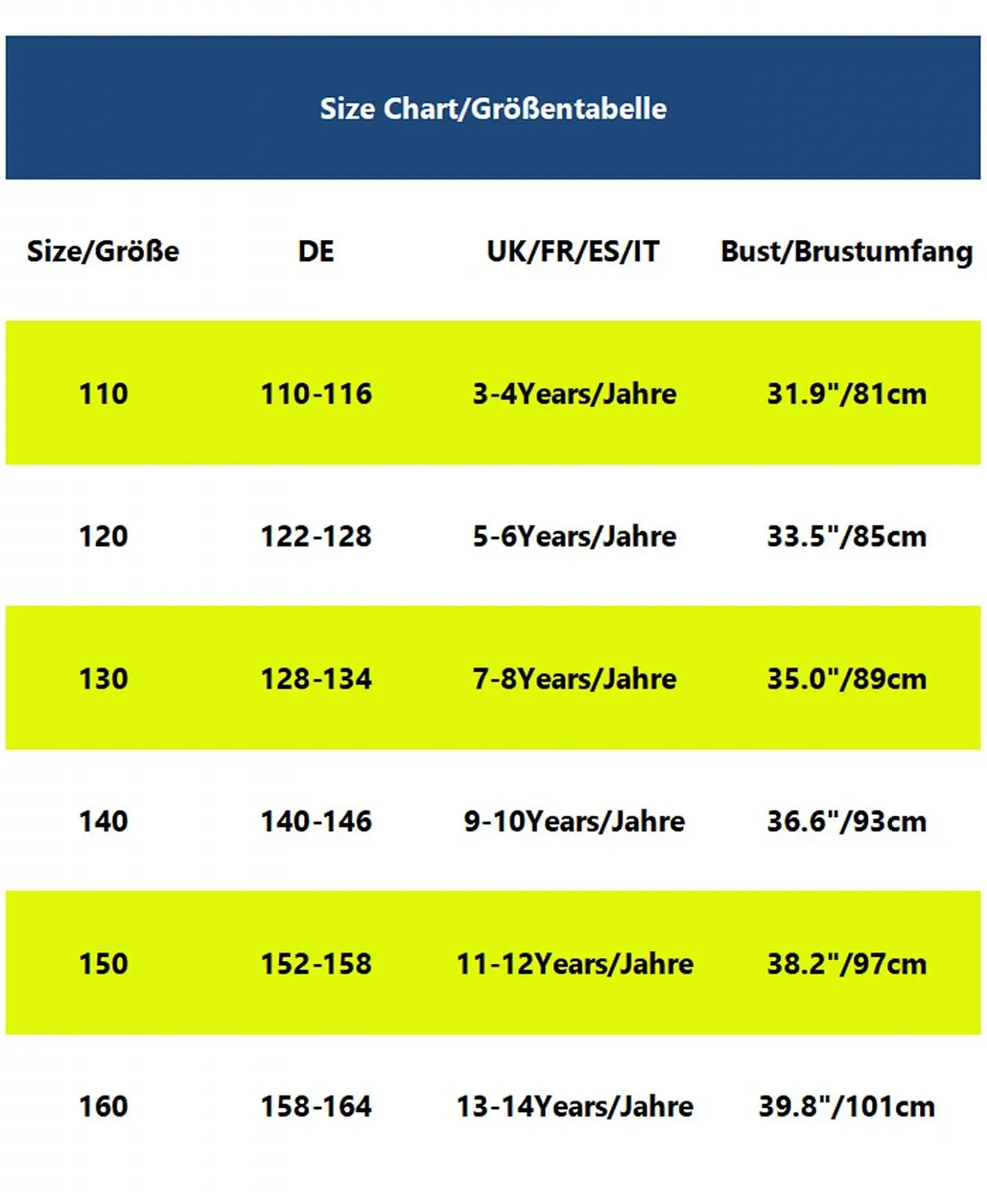 Size Chart/Größentabelle

| Size/Größe | DE | UK/FR/ES/IT | Bust/Brustumfang |
|---|---|---|---|
| 110 | 110-116 | 3-4Years/Jahre | 31.9"/81cm |
| 120 | 122-128 | 5-6Years/Jahre | 33.5"/85cm |
| 130 | 128-134 | 7-8Years/Jahre | 35.0"/89cm |
| 140 | 140-146 | 9-10Years/Jahre | 36.6"/93cm |
| 150 | 152-158 | 11-12Years/Jahre | 38.2"/97cm |
| 160 | 158-164 | 13-14Years/Jahre | 39.8"/101cm |